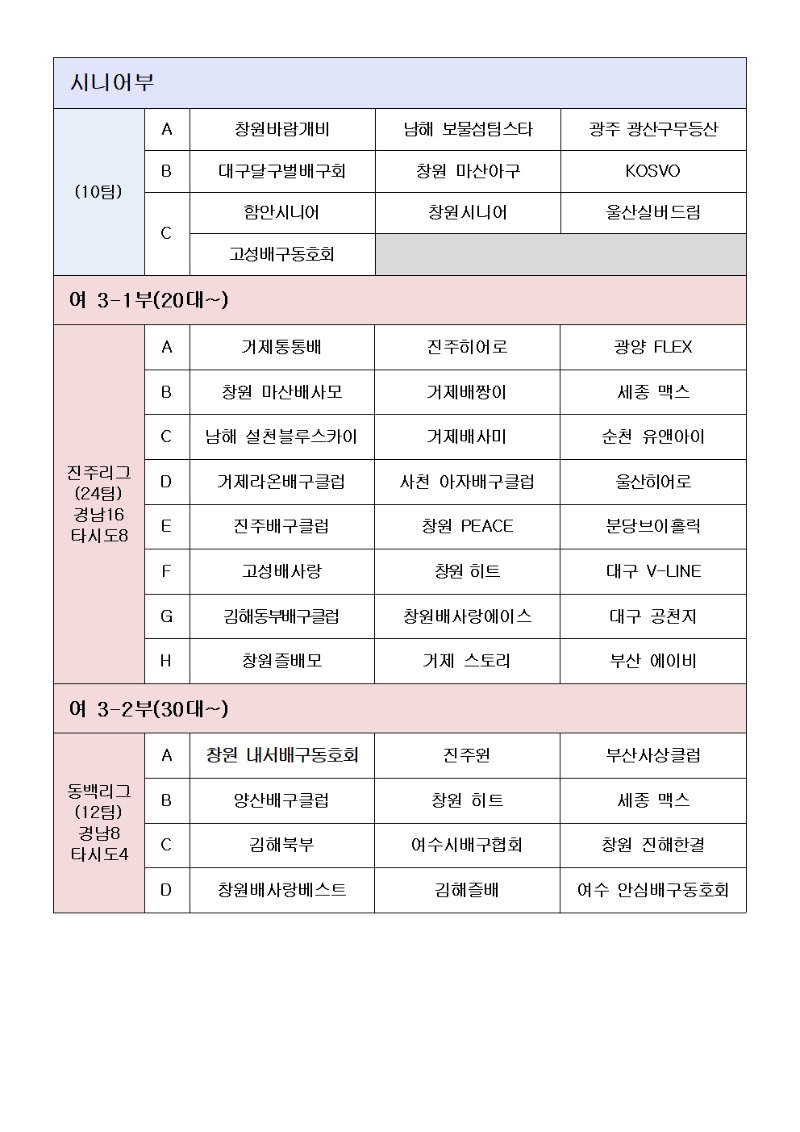 시니어부

| | | | | |
|---|---|---|---|---|
| (10팀) | A | 창원바람개비 | 남해 보물섬팀스타 | 광주 광산구무등산 |
| | B | 대구달구벌배구회 | 창원 마산아구 | KOSVO |
| | C | 함안시니어 | 창원시니어 | 울산실버드림 |
| | | 고성배구동호회 | | |

여 3-1부(20대~)

| | | | | |
|---|---|---|---|---|
| 진주리그 (24팀) 경남16 타시도8 | A | 거제통통배 | 진주히어로 | 광양 FLEX |
| | B | 창원 마산배사모 | 거제배짱이 | 세종 맥스 |
| | C | 남해 설천블루스카이 | 거제배사미 | 순천 유앤아이 |
| | D | 거제라온배구클럽 | 사천 아자배구클럽 | 울산히어로 |
| | E | 진주배구클럽 | 창원 PEACE | 분당브이홀릭 |
| | F | 고성배사랑 | 창원 히트 | 대구 V-LINE |
| | G | 김해동부배구클럽 | 창원배사랑에이스 | 대구 공천지 |
| | H | 창원즐배모 | 거제 스토리 | 부산 에이비 |

여 3-2부(30대~)

| | | | | |
|---|---|---|---|---|
| 동백리그 (12팀) 경남8 타시도4 | A | 창원 내서배구동호회 | 진주원 | 부산사상클럽 |
| | B | 양산배구클럽 | 창원 히트 | 세종 맥스 |
| | C | 김해북부 | 여수시배구협회 | 창원 진해한결 |
| | D | 창원배사랑베스트 | 김해즐배 | 여수 안심배구동호회 |